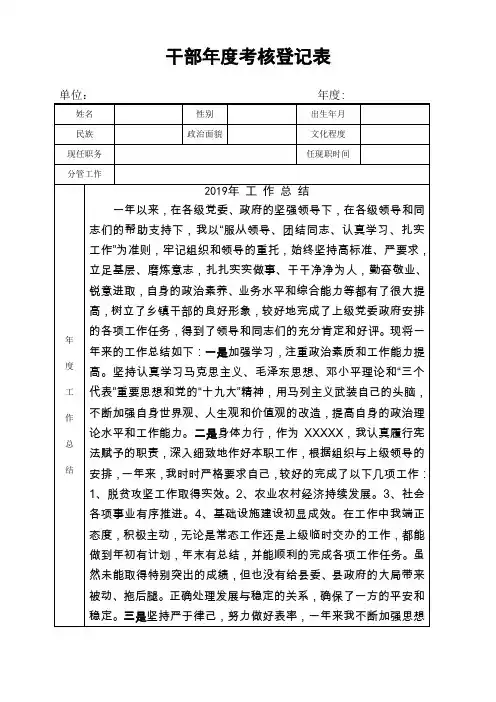 干部年度考核登记表

单位：　　　　　　　　　　　　　　　　　　　　年度：

| 姓名 | | 性别 | | 出生年月 | |
|---|---|---|---|---|---|
| 民族 | | 政治面貌 | | 文化程度 | |
| 现任职务 | | | | 任现职时间 | |
| 分管工作 | | | | | |

年度工作总结

2019年 工 作 总 结

一年以来，在各级党委、政府的坚强领导下，在各级领导和同志们的帮助支持下，我以“服从领导、团结同志、认真学习、扎实工作”为准则，牢记组织和领导的重托，始终坚持高标准、严要求，立足基层、磨炼意志，扎扎实实做事、干干净净为人，勤奋敬业、锐意进取，自身的政治素养、业务水平和综合能力等都有了很大提高，树立了乡镇干部的良好形象，较好地完成了上级党委政府安排的各项工作任务，得到了领导和同志们的充分肯定和好评。现将一年来的工作总结如下：一是加强学习，注重政治素质和工作能力提高。坚持认真学习马克思主义、毛泽东思想、邓小平理论和“三个代表”重要思想和党的“十九大”精神，用马列主义武装自己的头脑，不断加强自身世界观、人生观和价值观的改造，提高自身的政治理论水平和工作能力。二是身体力行，作为 XXXXX，我认真履行宪法赋予的职责，深入细致地作好本职工作，根据组织与上级领导的安排，一年来，我时时严格要求自己，较好的完成了以下几项工作：1、脱贫攻坚工作取得实效。2、农业农村经济持续发展。3、社会各项事业有序推进。4、基础设施建设初显成效。在工作中我端正态度，积极主动，无论是常态工作还是上级临时交办的工作，都能做到年初有计划，年末有总结，并能顺利的完成各项工作任务。虽然未能取得特别突出的成绩，但也没有给县委、县政府的大局带来被动、拖后腿。正确处理发展与稳定的关系，确保了一方的平安和稳定。三是坚持严于律己，努力做好表率，一年来我不断加强思想